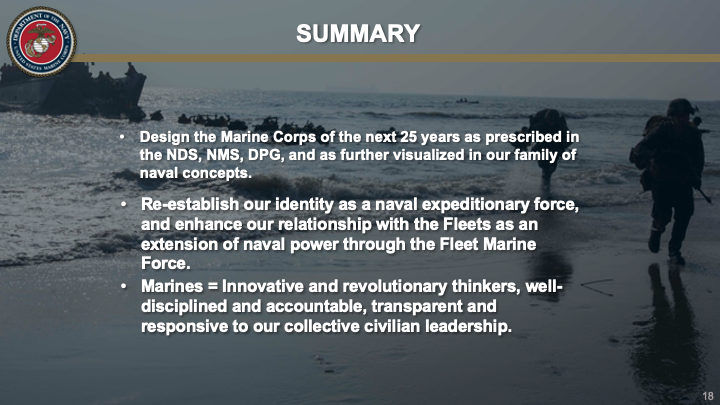 DEPARTMENT OF THE NAVY
UNITED STATES MARINE CORPS

SUMMARY

• Design the Marine Corps of the next 25 years as prescribed in the NDS, NMS, DPG, and as further visualized in our family of naval concepts.

• Re-establish our identity as a naval expeditionary force, and enhance our relationship with the Fleets as an extension of naval power through the Fleet Marine Force.

• Marines = Innovative and revolutionary thinkers, well-disciplined and accountable, transparent and responsive to our collective civilian leadership.

18